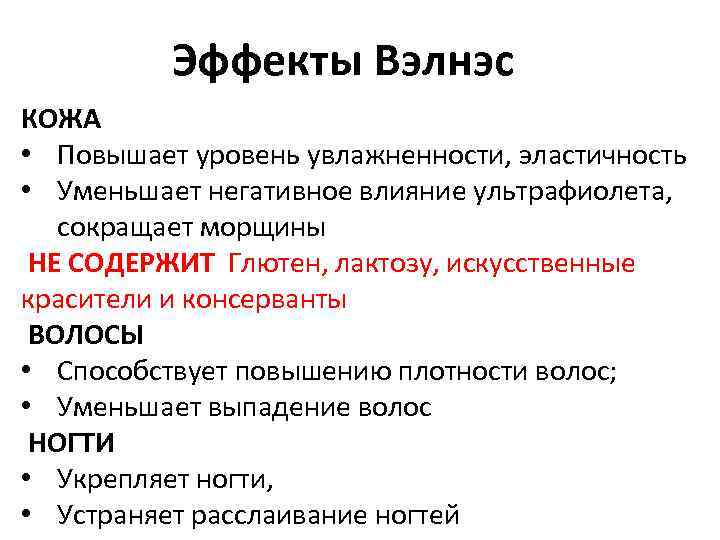 Эффекты Вэлнэс

КОЖА
• Повышает уровень увлажненности, эластичность
• Уменьшает негативное влияние ультрафиолета, сокращает морщины

НЕ СОДЕРЖИТ Глютен, лактозу, искусственные красители и консерванты

ВОЛОСЫ
• Способствует повышению плотности волос;
• Уменьшает выпадение волос

НОГТИ
• Укрепляет ногти,
• Устраняет расслаивание ногтей